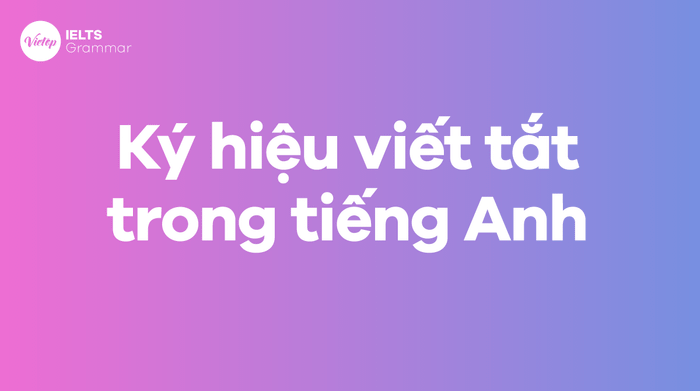 Vietop IELTS Grammar

Ký hiệu viết tắt trong tiếng Anh